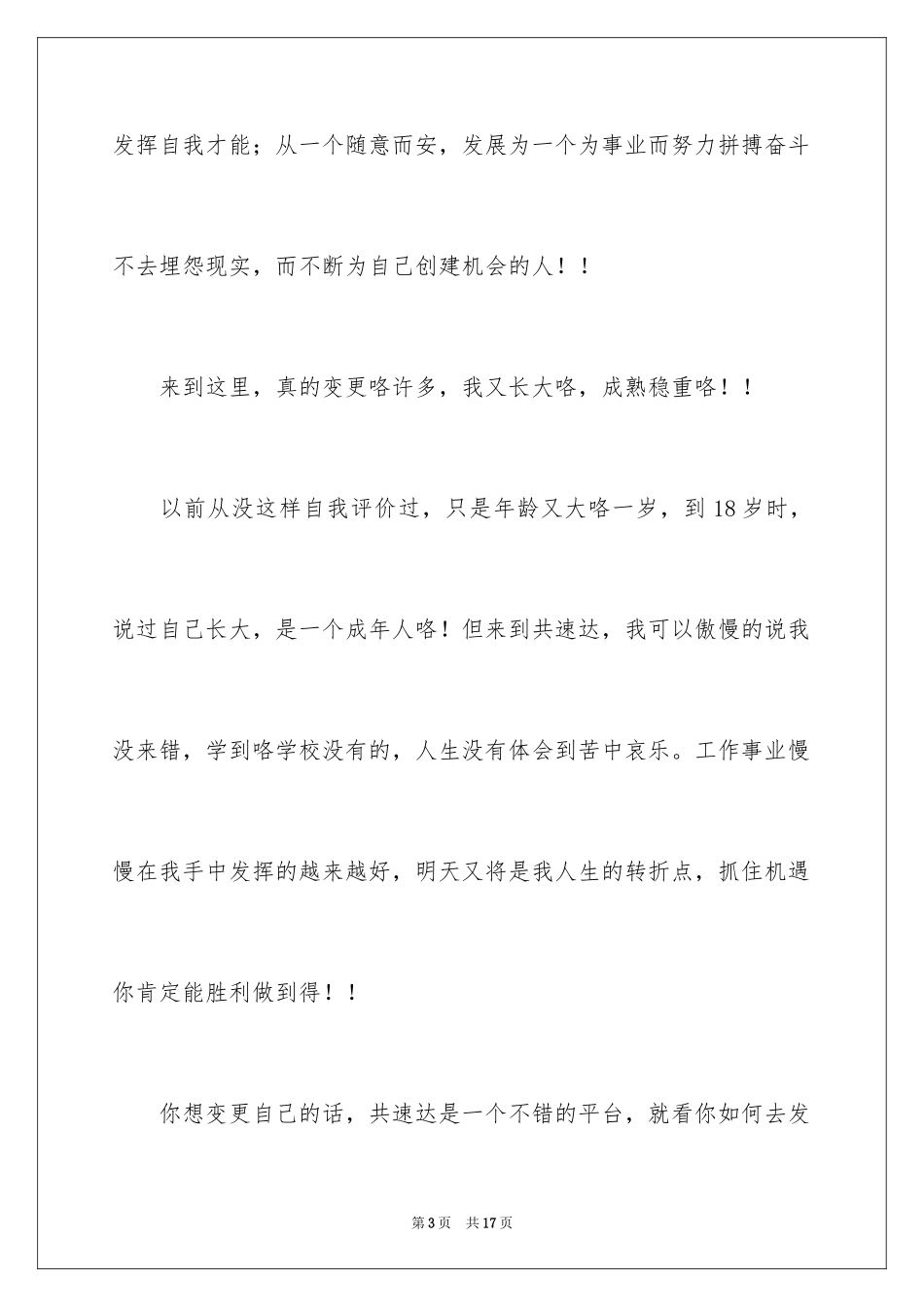 发挥自我才能；从一个随意而安，发展为一个为事业而努力拼搏奋斗不去埋怨现实，而不断为自己创建机会的人！！

来到这里，真的变更咯许多，我又长大咯，成熟稳重咯！！

以前从没这样自我评价过，只是年龄又大咯一岁，到18岁时，说过自己长大，是一个成年人咯！但来到共速达，我可以傲慢的说我没来错，学到咯学校没有的，人生没有体会到苦中哀乐。工作事业慢慢在我手中发挥的越来越好，明天又将是我人生的转折点，抓住机遇你肯定能胜利做到得！！

你想变更自己的话，共速达是一个不错的平台，就看你如何去发

第3页 共17页